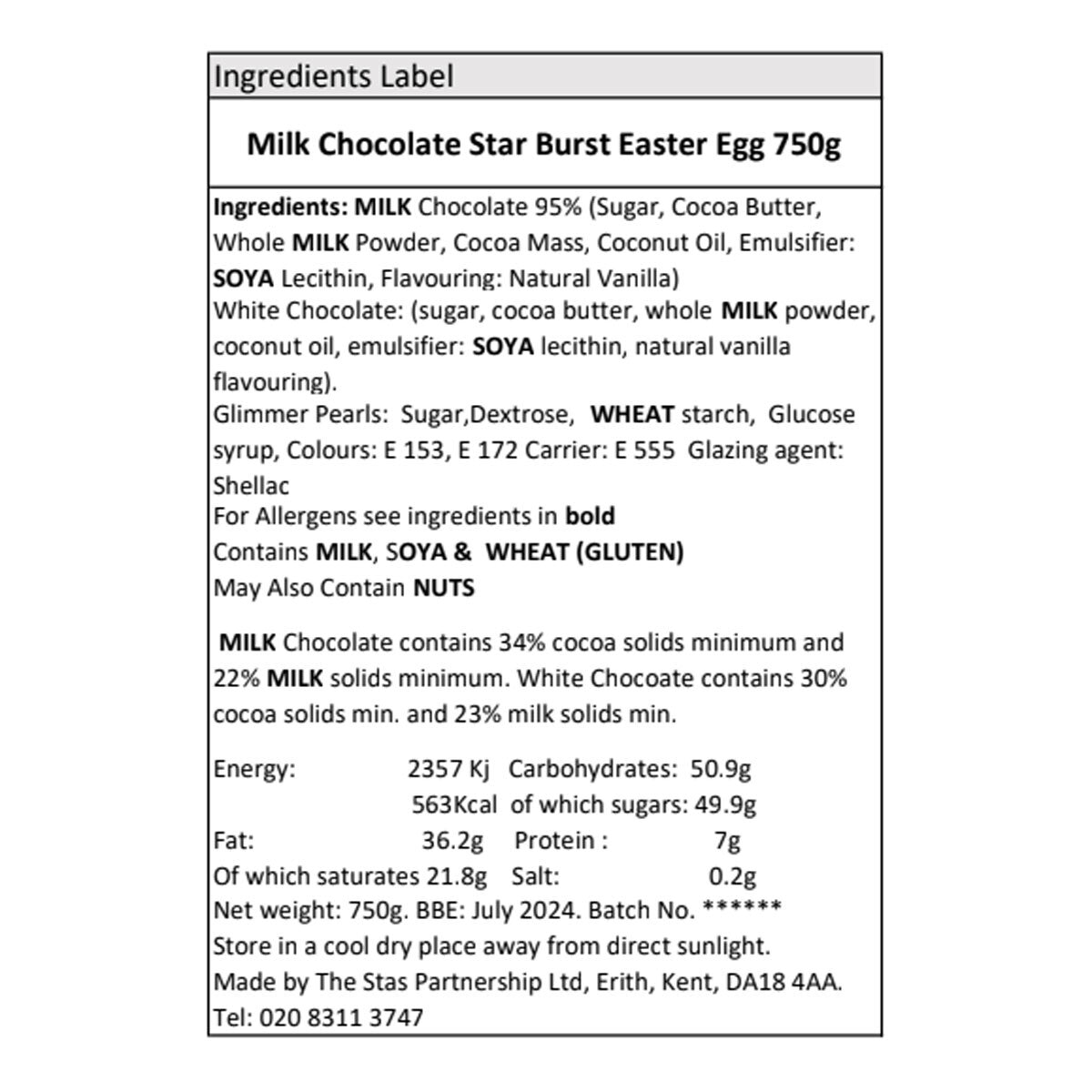 Ingredients Label

Milk Chocolate Star Burst Easter Egg 750g

Ingredients: MILK Chocolate 95% (Sugar, Cocoa Butter, Whole MILK Powder, Cocoa Mass, Coconut Oil, Emulsifier: SOYA Lecithin, Flavouring: Natural Vanilla)
White Chocolate: (sugar, cocoa butter, whole MILK powder, coconut oil, emulsifier: SOYA lecithin, natural vanilla flavouring).
Glimmer Pearls: Sugar,Dextrose, WHEAT starch, Glucose syrup, Colours: E 153, E 172 Carrier: E 555 Glazing agent: Shellac
For Allergens see ingredients in bold
Contains MILK, SOYA & WHEAT (GLUTEN)
May Also Contain NUTS

MILK Chocolate contains 34% cocoa solids minimum and 22% MILK solids minimum. White Chocoate contains 30% cocoa solids min. and 23% milk solids min.

Energy: 2357 Kj Carbohydrates: 50.9g
563Kcal of which sugars: 49.9g
Fat: 36.2g Protein : 7g
Of which saturates 21.8g Salt: 0.2g
Net weight: 750g. BBE: July 2024. Batch No. ******
Store in a cool dry place away from direct sunlight.
Made by The Stas Partnership Ltd, Erith, Kent, DA18 4AA.
Tel: 020 8311 3747